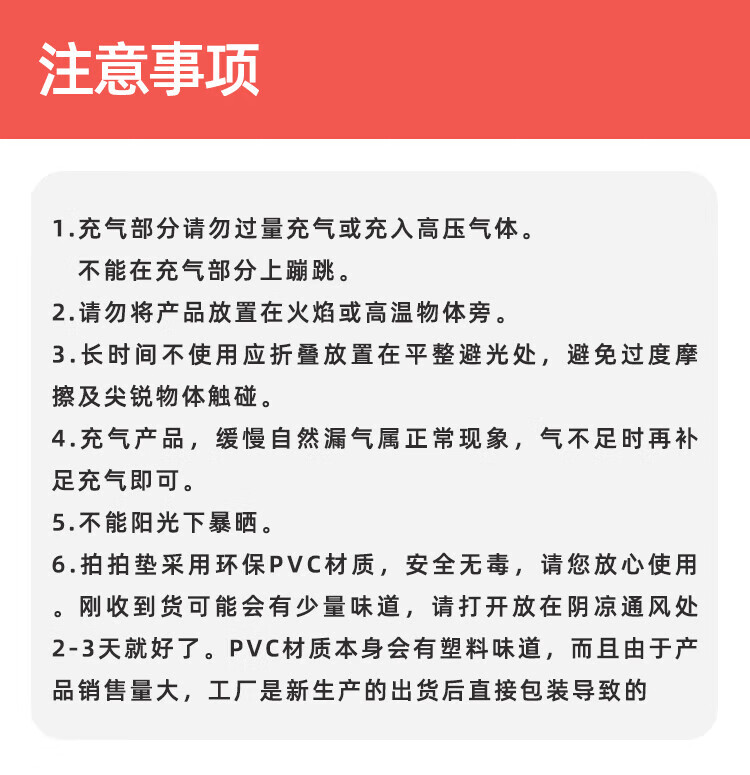 注意事项

1.充气部分请勿过量充气或充入高压气体。
不能在充气部分上蹦跳。
2.请勿将产品放置在火焰或高温物体旁。
3.长时间不使用应折叠放置在平整避光处，避免过度摩擦及尖锐物体触碰。
4.充气产品，缓慢自然漏气属正常现象，气不足时再补足充气即可。
5.不能阳光下暴晒。
6.拍拍垫采用环保PVC材质，安全无毒，请您放心使用。刚收到货可能会有少量味道，请打开放在阴凉通风处2-3天就好了。PVC材质本身会有塑料味道，而且由于产品销售量大，工厂是新生产的出货后直接包装导致的